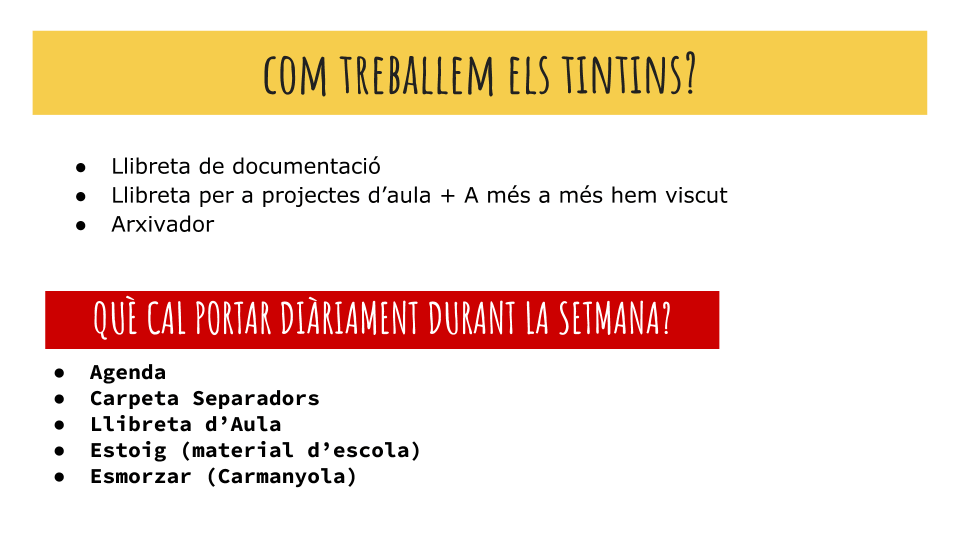 COM TREBALLEM ELS TINTINS?

• Llibreta de documentació
• Llibreta per a projectes d'aula + A més a més hem viscut
• Arxivador

QUÈ CAL PORTAR DIÀRIAMENT DURANT LA SETMANA?

• Agenda
• Carpeta Separadors
• Llibreta d'Aula
• Estoig (material d'escola)
• Esmorzar (Carmanyola)